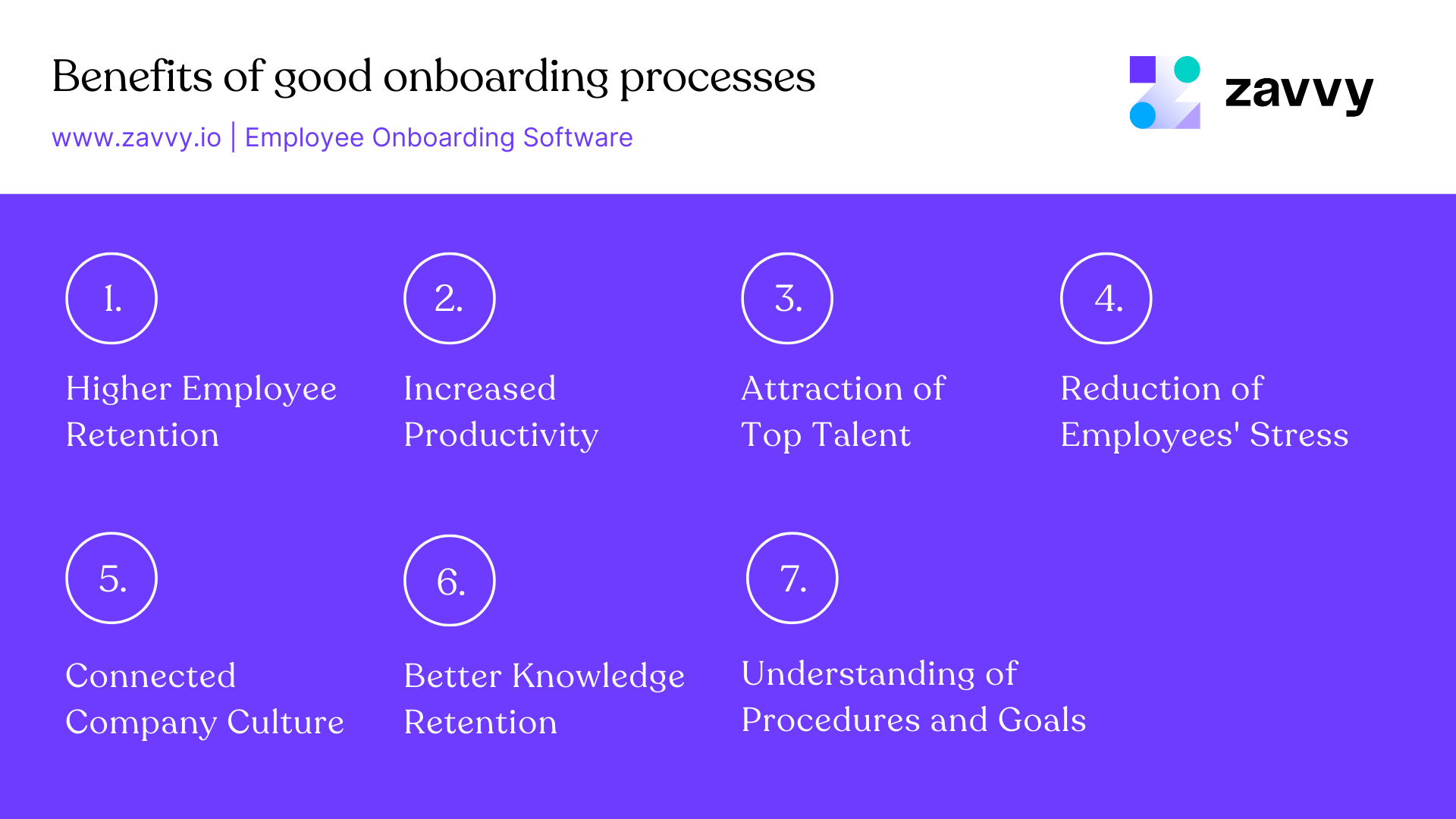 Benefits of good onboarding processes

www.zavvy.io | Employee Onboarding Software

zavvy

1.

Higher Employee Retention

2.

Increased Productivity

3.

Attraction of Top Talent

4.

Reduction of Employees' Stress

5.

Connected Company Culture

6.

Better Knowledge Retention

7.

Understanding of Procedures and Goals